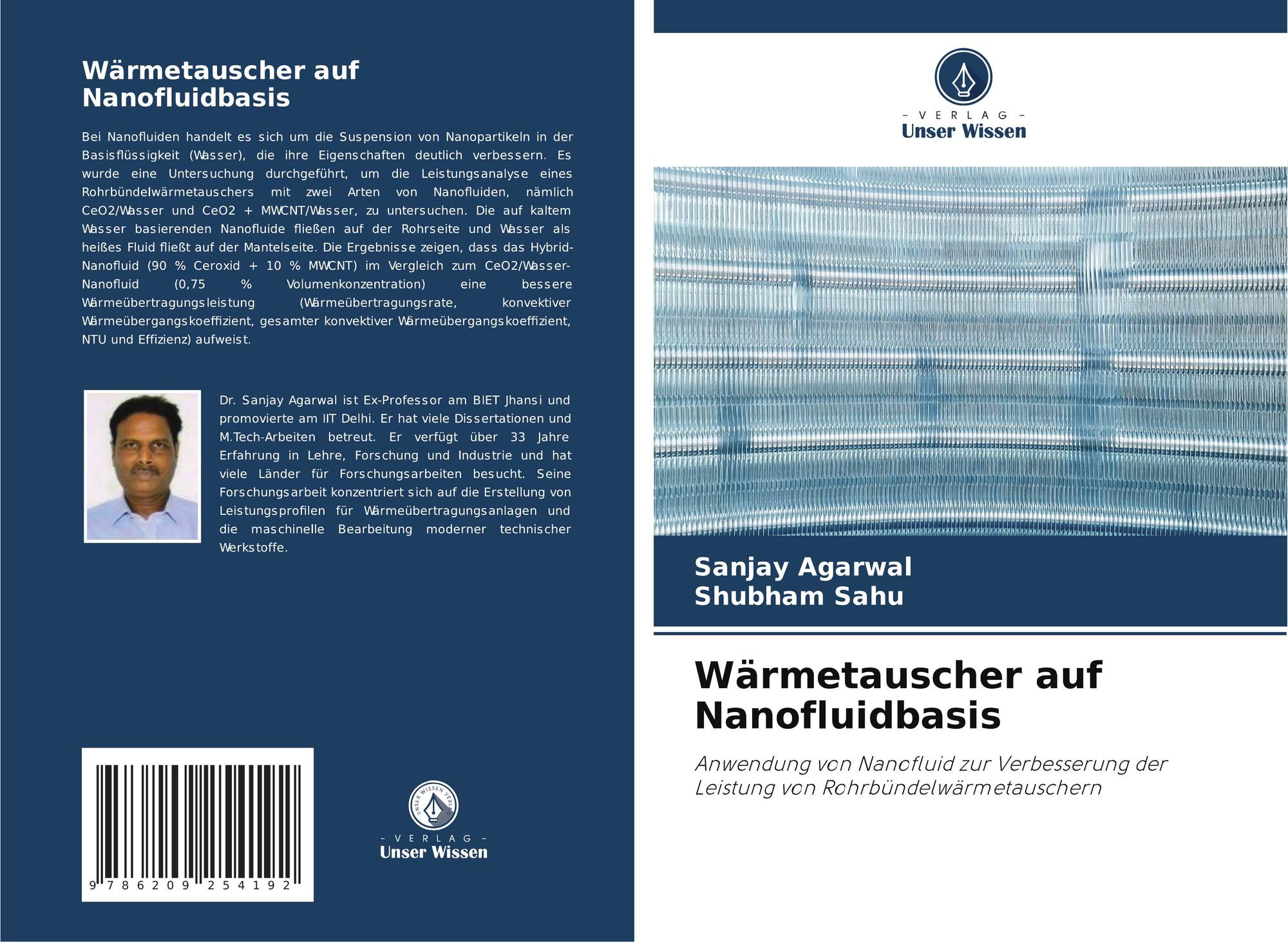 Wärmetauscher auf Nanofluidbasis

Bei Nanofluiden handelt es sich um die Suspension von Nanopartikeln in der Basisflüssigkeit (Wasser), die ihre Eigenschaften deutlich verbessern. Es wurde eine Untersuchung durchgeführt, um die Leistungsanalyse eines Rohrbündelwärmetauschers mit zwei Arten von Nanofluiden, nämlich CeO2/Wasser und CeO2 + MWCNT/Wasser, zu untersuchen. Die auf kaltem Wasser basierenden Nanofluide fließen auf der Rohrseite und Wasser als heißes Fluid fließt auf der Mantelseite. Die Ergebnisse zeigen, dass das Hybrid-Nanofluid (90 % Ceroxid + 10 % MWCNT) im Vergleich zum CeO2/Wasser-Nanofluid (0,75 % Volumenkonzentration) eine bessere Wärmeübertragungsleistung (Wärmeübertragungsrate, konvektiver Wärmeübergangskoeffizient, gesamter konvektiver Wärmeübergangskoeffizient, NTU und Effizienz) aufweist.

Dr. Sanjay Agarwal ist Ex-Professor am BIET Jhansi und promovierte am IIT Delhi. Er hat viele Dissertationen und M.Tech-Arbeiten betreut. Er verfügt über 33 Jahre Erfahrung in Lehre, Forschung und Industrie und hat viele Länder für Forschungsarbeiten besucht. Seine Forschungsarbeit konzentriert sich auf die Erstellung von Leistungsprofilen für Wärmeübertragungsanlagen und die maschinelle Bearbeitung moderner technischer Werkstoffe.

9 786209 254192

UNSER WISSEN VERLAG
– VERLAG –
Unser Wissen

– VERLAG –
Unser Wissen

Sanjay Agarwal
Shubham Sahu

Wärmetauscher auf Nanofluidbasis

Anwendung von Nanofluid zur Verbesserung der Leistung von Rohrbündelwärmetauschern